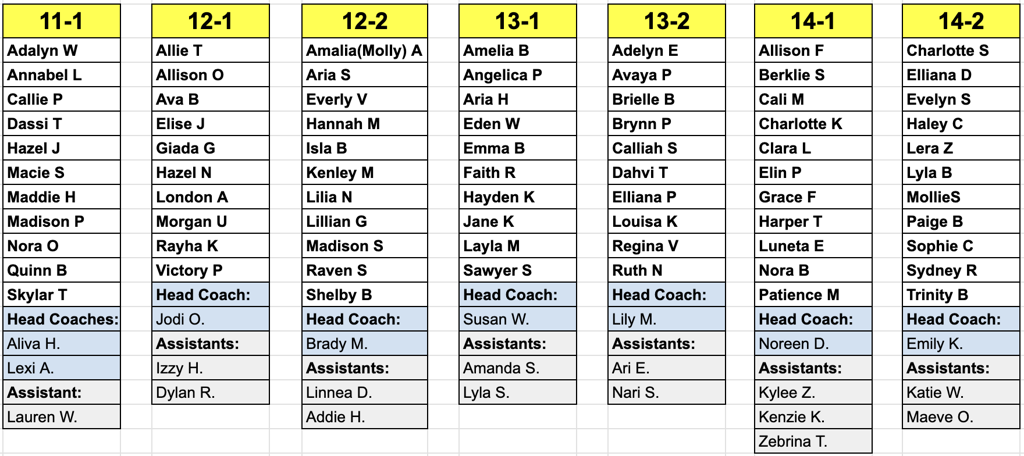 | 11-1 | 12-1 | 12-2 | 13-1 | 13-2 | 14-1 | 14-2 |
|---|---|---|---|---|---|---|
| Adalyn W | Allie T | Amalia(Molly) A | Amelia B | Adelyn E | Allison F | Charlotte S |
| Annabel L | Allison O | Aria S | Angelica P | Avaya P | Berklie S | Elliana D |
| Callie P | Ava B | Everly V | Aria H | Brielle B | Cali M | Evelyn S |
| Dassi T | Elise J | Hannah M | Eden W | Brynn P | Charlotte K | Haley C |
| Hazel J | Giada G | Isla B | Emma B | Calliah S | Clara L | Lera Z |
| Macie S | Hazel N | Kenley M | Faith R | Dahvi T | Elin P | Lyla B |
| Maddie H | London A | Lilia N | Hayden K | Elliana P | Grace F | MollieS |
| Madison P | Morgan U | Lillian G | Jane K | Louisa K | Harper T | Paige B |
| Nora O | Rayha K | Madison S | Layla M | Regina V | Luneta E | Sophie C |
| Quinn B | Victory P | Raven S | Sawyer S | Ruth N | Nora B | Sydney R |
| Skylar T | Head Coach: | Shelby B | Head Coach: | Head Coach: | Patience M | Trinity B |
| Head Coaches: | Jodi O. | Head Coach: | Susan W. | Lily M. | Head Coach: | Head Coach: |
| Aliva H. | Assistants: | Brady M. | Assistants: | Assistants: | Noreen D. | Emily K. |
| Lexi A. | Izzy H. | Assistants: | Amanda S. | Ari E. | Assistants: | Assistants: |
| Assistant: | Dylan R. | Linnea D. | Lyla S. | Nari S. | Kylee Z. | Katie W. |
| Lauren W. | | Addie H. | | | Kenzie K. | Maeve O. |
| | | | | | Zebrina T. | |